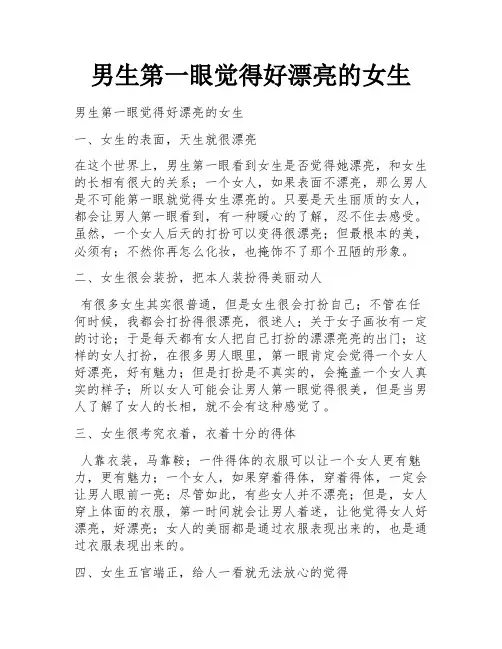 男生第一眼觉得好漂亮的女生

男生第一眼觉得好漂亮的女生

一、女生的表面，天生就很漂亮

在这个世界上，男生第一眼看到女生是否觉得她漂亮，和女生的长相有很大的关系；一个女人，如果表面不漂亮，那么男人是不可能第一眼就觉得女生漂亮的。只要是天生丽质的女人，都会让男人第一眼看到，有一种暖心的了解，忍不住去感受。虽然，一个女人后天的打扮可以变得很漂亮；但最根本的美，必须有；不然你再怎么化妆，也掩饰不了那个丑陋的形象。

二、女生很会装扮，把本人装扮得美丽动人

有很多女生其实很普通，但是女生很会打扮自己；不管在任何时候，我都会打扮得很漂亮，很迷人；关于女子画妆有一定的讨论；于是每天都有女人把自己打扮的漂漂亮亮的出门；这样的女人打扮，在很多男人眼里，第一眼肯定会觉得一个女人好漂亮，好有魅力；但是打扮是不真实的，会掩盖一个女人真实的样子；所以女人可能会让男人第一眼觉得很美，但是当男人了解了女人的长相，就不会有这种感觉了。

三、女生很考究衣着，衣着十分的得体

人靠衣装，马靠鞍；一件得体的衣服可以让一个女人更有魅力，更有魅力；一个女人，如果穿着得体，穿着得体，一定会让男人眼前一亮；尽管如此，有些女人并不漂亮；但是，女人穿上体面的衣服，第一时间就会让男人着迷，让他觉得女人好漂亮，好漂亮；女人的美丽都是通过衣服表现出来的，也是通过衣服表现出来的。

四、女生五官端正，给人一看就无法放心的觉得